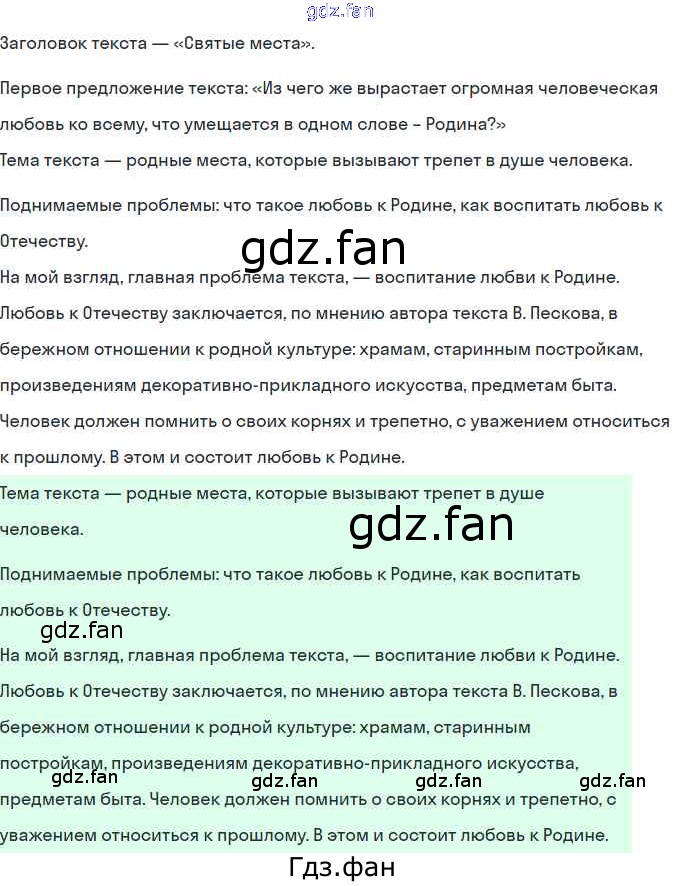 gdz.fan

Заголовок текста — «Святые места».

Первое предложение текста: «Из чего же вырастает огромная человеческая любовь ко всему, что умещается в одном слове – Родина?»

Тема текста — родные места, которые вызывают трепет в душе человека.

Поднимаемые проблемы: что такое любовь к Родине, как воспитать любовь к Отечеству.

gdz.fan

На мой взгляд, главная проблема текста, — воспитание любви к Родине. Любовь к Отечеству заключается, по мнению автора текста В. Пескова, в бережном отношении к родной культуре: храмам, старинным постройкам, произведениям декоративно-прикладного искусства, предметам быта. Человек должен помнить о своих корнях и трепетно, с уважением относиться к прошлому. В этом и состоит любовь к Родине.

Тема текста — родные места, которые вызывают трепет в душе человека.

gdz.fan

Поднимаемые проблемы: что такое любовь к Родине, как воспитать любовь к Отечеству.

gdz.fan

На мой взгляд, главная проблема текста, — воспитание любви к Родине. Любовь к Отечеству заключается, по мнению автора текста В. Пескова, в бережном отношении к родной культуре: храмам, старинным постройкам, произведениям декоративно-прикладного искусства, предметам быта. Человек должен помнить о своих корнях и трепетно, с уважением относиться к прошлому. В этом и состоит любовь к Родине.

gdz.fan gdz.fan gdz.fan gdz.fan

Гдз.фан